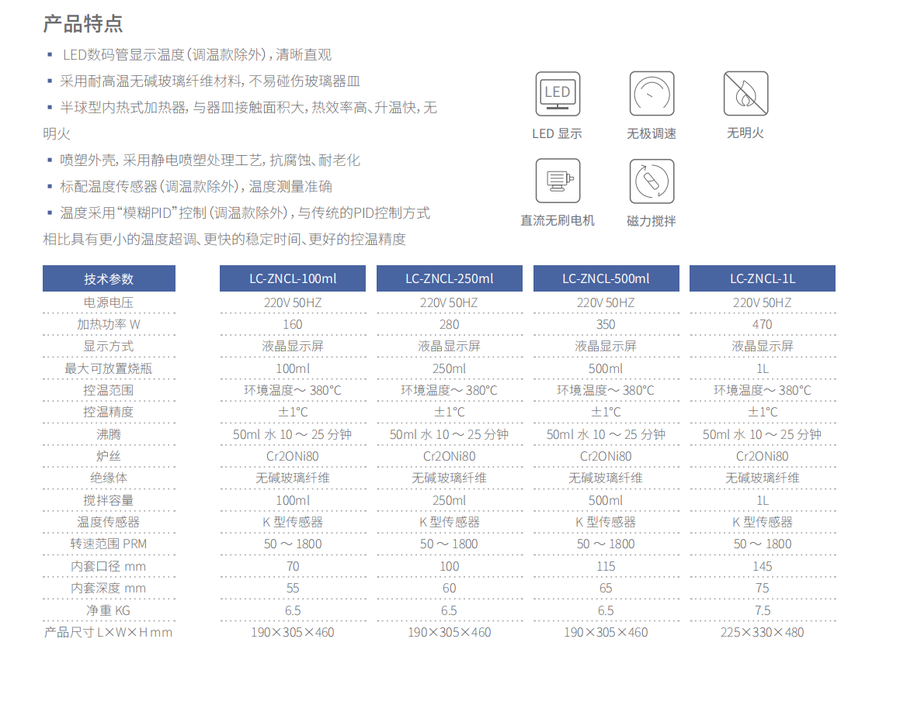 产品特点

▪ LED数码管显示温度（调温款除外），清晰直观

▪ 采用耐高温无碱玻璃纤维材料，不易碰伤玻璃器皿

▪ 半球型内热式加热器，与器皿接触面积大，热效率高、升温快，无明火

▪ 喷塑外壳，采用静电喷塑处理工艺，抗腐蚀、耐老化

▪ 标配温度传感器（调温款除外），温度测量准确

▪ 温度采用“模糊PID”控制（调温款除外），与传统的PID控制方式相比具有更小的温度超调、更快的稳定时间、更好的控温精度

LED

LED 显示

无极调速

无明火

直流无刷电机

磁力搅拌

| 技术参数 | LC-ZNCL-100ml | LC-ZNCL-250ml | LC-ZNCL-500ml | LC-ZNCL-1L |
|---|---|---|---|---|
| 电源电压 | 220V 50HZ | 220V 50HZ | 220V 50HZ | 220V 50HZ |
| 加热功率 W | 160 | 280 | 350 | 470 |
| 显示方式 | 液晶显示屏 | 液晶显示屏 | 液晶显示屏 | 液晶显示屏 |
| 最大可放置烧瓶 | 100ml | 250ml | 500ml | 1L |
| 控温范围 | 环境温度～ 380°C | 环境温度～ 380°C | 环境温度～ 380°C | 环境温度～ 380°C |
| 控温精度 | ±1°C | ±1°C | ±1°C | ±1°C |
| 沸腾 | 50ml 水 10 ～ 25 分钟 | 50ml 水 10 ～ 25 分钟 | 50ml 水 10 ～ 25 分钟 | 50ml 水 10 ～ 25 分钟 |
| 炉丝 | Cr2ONi80 | Cr2ONi80 | Cr2ONi80 | Cr2ONi80 |
| 绝缘体 | 无碱玻璃纤维 | 无碱玻璃纤维 | 无碱玻璃纤维 | 无碱玻璃纤维 |
| 搅拌容量 | 100ml | 250ml | 500ml | 1L |
| 温度传感器 | K 型传感器 | K 型传感器 | K 型传感器 | K 型传感器 |
| 转速范围 PRM | 50 ～ 1800 | 50 ～ 1800 | 50 ～ 1800 | 50 ～ 1800 |
| 内套口径 mm | 70 | 100 | 115 | 145 |
| 内套深度 mm | 55 | 60 | 65 | 75 |
| 净重 KG | 6.5 | 6.5 | 6.5 | 7.5 |
| 产品尺寸 L×W×H mm | 190×305×460 | 190×305×460 | 190×305×460 | 225×330×480 |